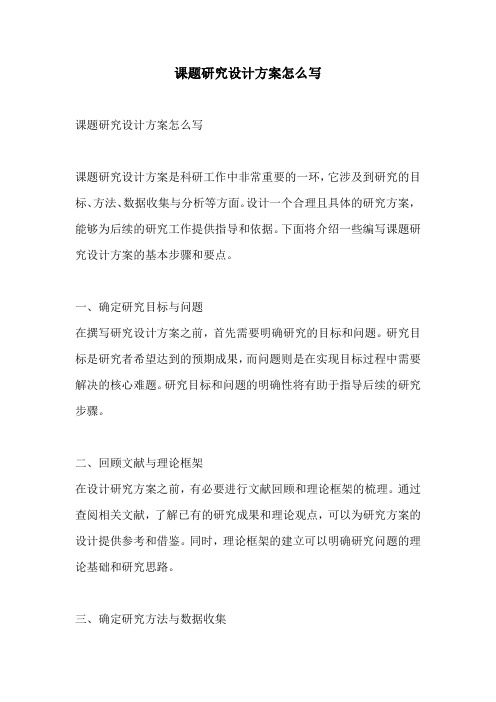 课题研究设计方案怎么写

课题研究设计方案怎么写

课题研究设计方案是科研工作中非常重要的一环，它涉及到研究的目标、方法、数据收集与分析等方面。设计一个合理且具体的研究方案，能够为后续的研究工作提供指导和依据。下面将介绍一些编写课题研究设计方案的基本步骤和要点。

一、确定研究目标与问题
在撰写研究设计方案之前，首先需要明确研究的目标和问题。研究目标是研究者希望达到的预期成果，而问题则是在实现目标过程中需要解决的核心难题。研究目标和问题的明确性将有助于指导后续的研究步骤。

二、回顾文献与理论框架
在设计研究方案之前，有必要进行文献回顾和理论框架的梳理。通过查阅相关文献，了解已有的研究成果和理论观点，可以为研究方案的设计提供参考和借鉴。同时，理论框架的建立可以明确研究问题的理论基础和研究思路。

三、确定研究方法与数据收集